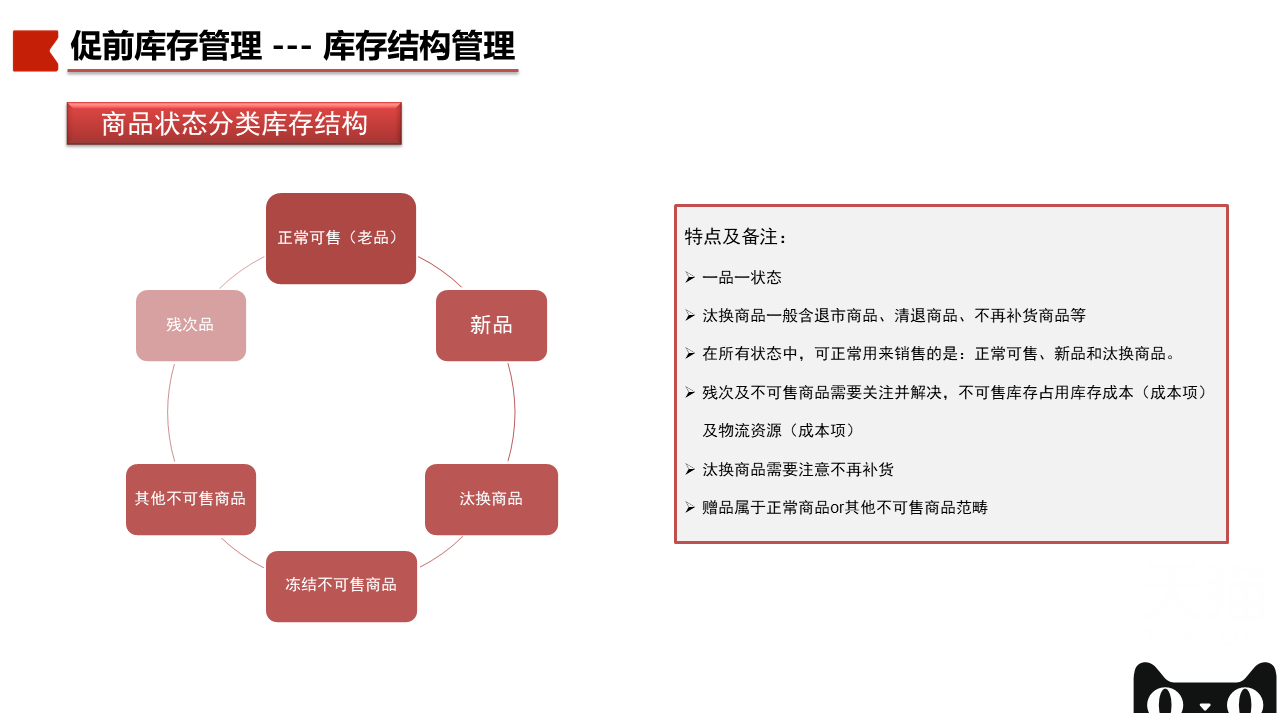 促前库存管理 --- 库存结构管理

商品状态分类库存结构

正常可售（老品）

新品

汰换商品

冻结不可售商品

其他不可售商品

残次品

特点及备注：

➢ 一品一状态

➢ 汰换商品一般含退市商品、清退商品、不再补货商品等

➢ 在所有状态中，可正常用来销售的是：正常可售、新品和汰换商品。

➢ 残次及不可售商品需要关注并解决，不可售库存占用库存成本（成本项）及物流资源（成本项）

➢ 汰换商品需要注意不再补货

➢ 赠品属于正常商品or其他不可售商品范畴